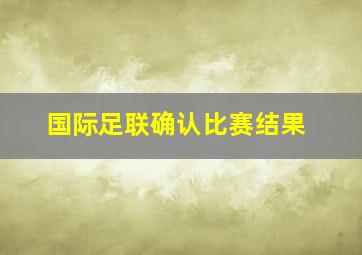 国际足联确认比赛结果